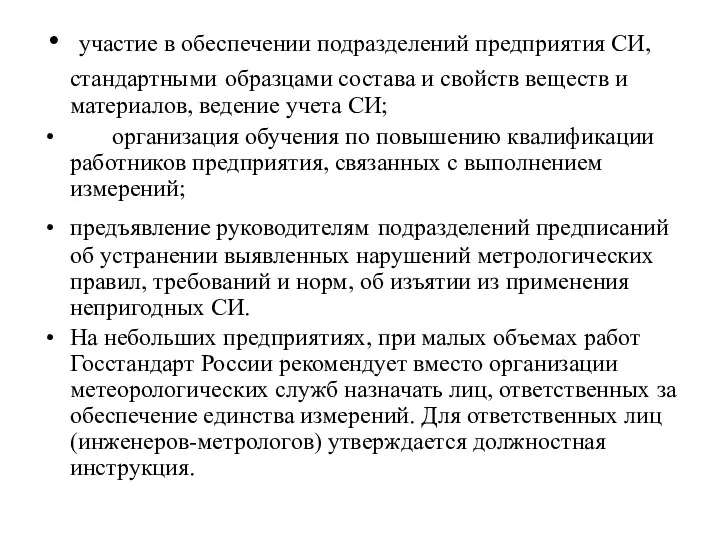 • участие в обеспечении подразделений предприятия СИ, стандартными образцами состава и свойств веществ и материалов, ведение учета СИ;

• организация обучения по повышению квалификации работников предприятия, связанных с выполнением измерений;

• предъявление руководителям подразделений предписаний об устранении выявленных нарушений метрологических правил, требований и норм, об изъятии из применения непригодных СИ.

• На небольших предприятиях, при малых объемах работ Госстандарт России рекомендует вместо организации метеорологических служб назначать лиц, ответственных за обеспечение единства измерений. Для ответственных лиц (инженеров-метрологов) утверждается должностная инструкция.